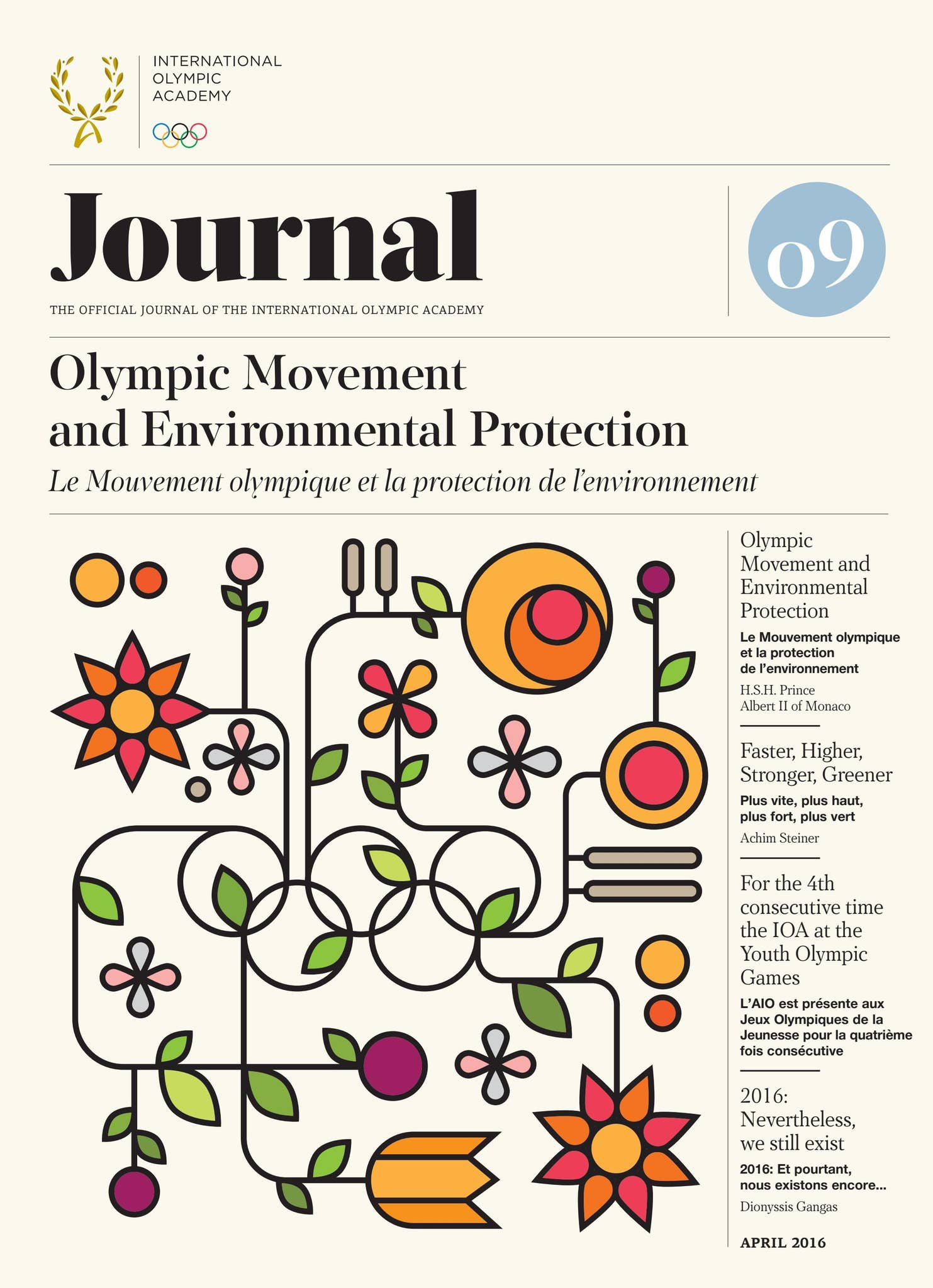 INTERNATIONAL
OLYMPIC
ACADEMY

Journal

09

THE OFFICIAL JOURNAL OF THE INTERNATIONAL OLYMPIC ACADEMY

Olympic Movement and Environmental Protection

Le Mouvement olympique et la protection de l'environnement

Olympic Movement and Environmental Protection

Le Mouvement olympique et la protection de l'environnement

H.S.H. Prince Albert II of Monaco

Faster, Higher, Stronger, Greener

Plus vite, plus haut, plus fort, plus vert

Achim Steiner

For the 4th consecutive time the IOA at the Youth Olympic Games

L'AIO est présente aux Jeux Olympiques de la Jeunesse pour la quatrième fois consécutive

2016: Nevertheless, we still exist

2016: Et pourtant, nous existons encore...

Dionyssis Gangas

APRIL 2016